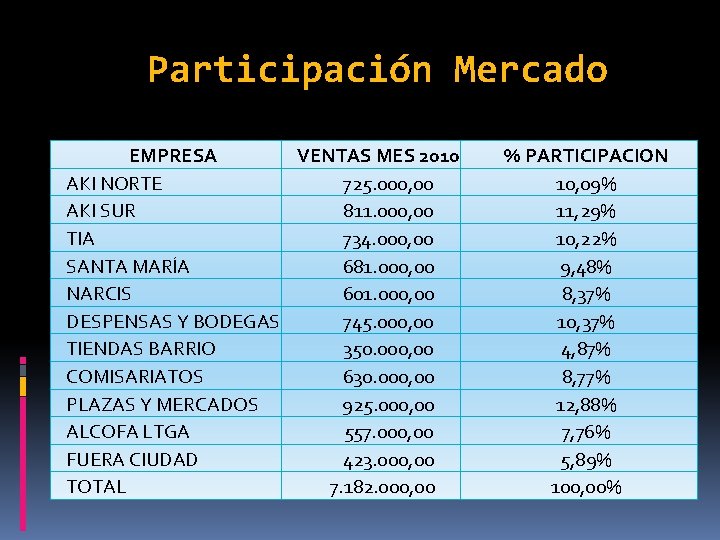 Participación Mercado

| EMPRESA | VENTAS MES 2010 | % PARTICIPACION |
|---|---|---|
| AKI NORTE | 725.000,00 | 10,09% |
| AKI SUR | 811.000,00 | 11,29% |
| TIA | 734.000,00 | 10,22% |
| SANTA MARÍA | 681.000,00 | 9,48% |
| NARCIS | 601.000,00 | 8,37% |
| DESPENSAS Y BODEGAS | 745.000,00 | 10,37% |
| TIENDAS BARRIO | 350.000,00 | 4,87% |
| COMISARIATOS | 630.000,00 | 8,77% |
| PLAZAS Y MERCADOS | 925.000,00 | 12,88% |
| ALCOFA LTGA | 557.000,00 | 7,76% |
| FUERA CIUDAD | 423.000,00 | 5,89% |
| TOTAL | 7.182.000,00 | 100,00% |